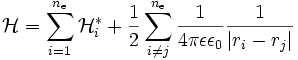 $\mathcal{H} = \sum_{i=1}^{n_e} \mathcal{H}_i^* + \frac{1}{2} \sum_{i \neq j}^{n_e} \frac{1}{4\pi\epsilon\epsilon_0} \frac{1}{|r_i - r_j|}$